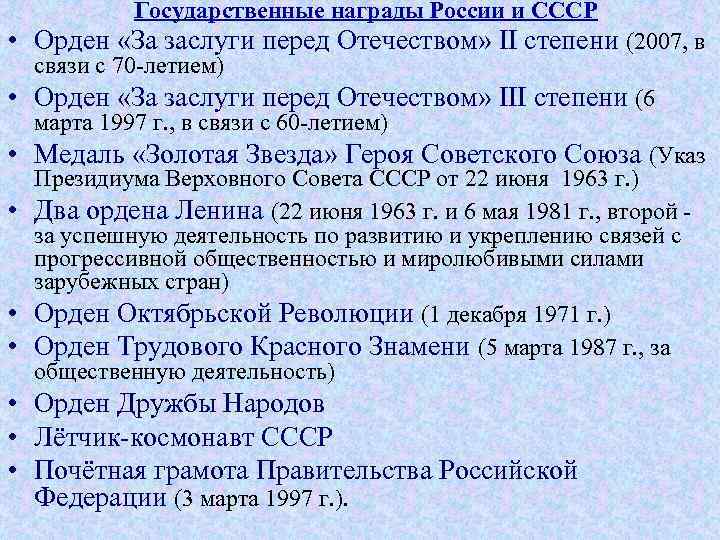 Государственные награды России и СССР

• Орден «За заслуги перед Отечеством» II степени (2007, в связи с 70-летием)
• Орден «За заслуги перед Отечеством» III степени (6 марта 1997 г., в связи с 60-летием)
• Медаль «Золотая Звезда» Героя Советского Союза (Указ Президиума Верховного Совета СССР от 22 июня 1963 г.)
• Два ордена Ленина (22 июня 1963 г. и 6 мая 1981 г., второй - за успешную деятельность по развитию и укреплению связей с прогрессивной общественностью и миролюбивыми силами зарубежных стран)
• Орден Октябрьской Революции (1 декабря 1971 г.)
• Орден Трудового Красного Знамени (5 марта 1987 г., за общественную деятельность)
• Орден Дружбы Народов
• Лётчик-космонавт СССР
• Почётная грамота Правительства Российской Федерации (3 марта 1997 г.).